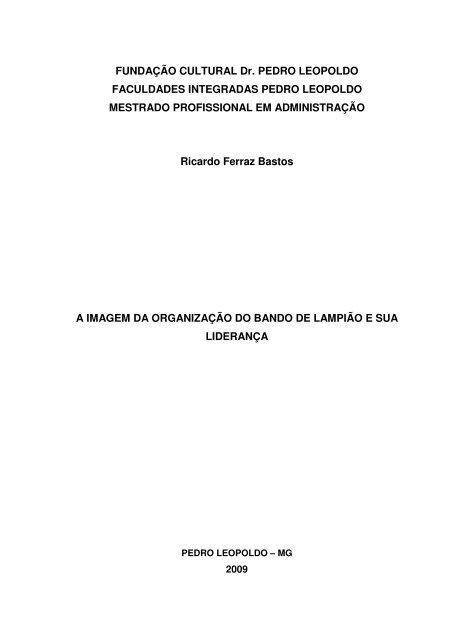 FUNDAÇÃO CULTURAL Dr. PEDRO LEOPOLDO
FACULDADES INTEGRADAS PEDRO LEOPOLDO
MESTRADO PROFISSIONAL EM ADMINISTRAÇÃO

Ricardo Ferraz Bastos

A IMAGEM DA ORGANIZAÇÃO DO BANDO DE LAMPIÃO E SUA LIDERANÇA

PEDRO LEOPOLDO – MG
2009